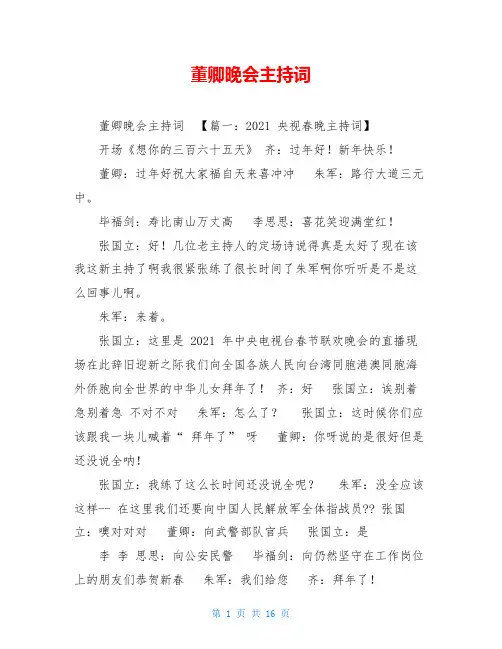 董卿晚会主持词

董卿晚会主持词 【篇一：2021 央视春晚主持词】

开场《想你的三百六十五天》 齐：过年好！新年快乐！

董卿：过年好祝大家福自天来喜冲冲 朱军：路行大道三元中。

毕福剑：寿比南山万丈高 李思思：喜花笑迎满堂红！

张国立：好！几位老主持人的定场诗说得真是太好了现在该我这新主持了啊我很紧张练了很长时间了朱军啊你听听是不是这么回事儿啊。

朱军：来着。

张国立：这里是 2021 年中央电视台春节联欢晚会的直播现场在此辞旧迎新之际我们向全国各族人民向台湾同胞港澳同胞海外侨胞向全世界的中华儿女拜年了！ 齐：好 张国立：诶别着急别着急 不对不对 朱军：怎么了？ 张国立：这时候你们应该跟我一块儿喊着“ 拜年了” 呀 董卿：你呀说的是很好但是还没说全呐！

张国立：我练了这么长时间还没说全呢？ 朱军：没全应该这样-- 在这里我们还要向中国人民解放军全体指战员?? 张国立：噢对对对 董卿：向武警部队官兵 张国立：是

李 李 思思：向公安民警 毕福剑：向仍然坚守在工作岗位上的朋友们恭贺新春 朱军：我们给您 齐：拜年了！

第 1 页 共 16 页